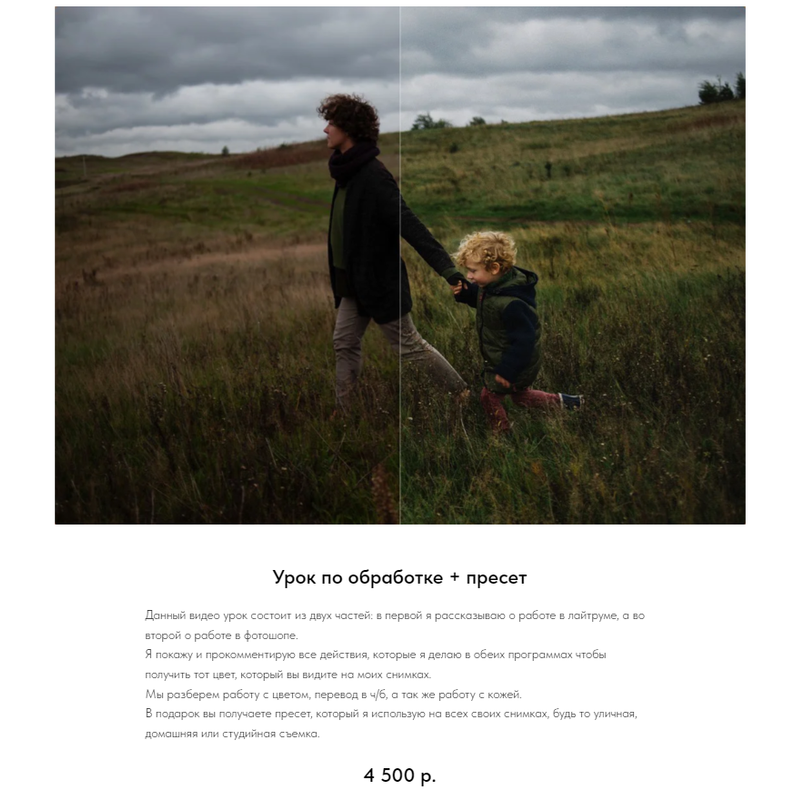 Урок по обработке + пресет

Данный видео урок состоит из двух частей: в первой я рассказываю о работе в лайтруме, а во второй о работе в фотошопе.
Я покажу и прокомментирую все действия, которые я делаю в обеих программах чтобы получить тот цвет, который вы видите на моих снимках.
Мы разберем работу с цветом, перевод в ч/б, а так же работу с кожей.
В подарок вы получаете пресет, который я использую на всех своих снимках, будь то уличная, домашняя или студийная съемка.

4 500 р.